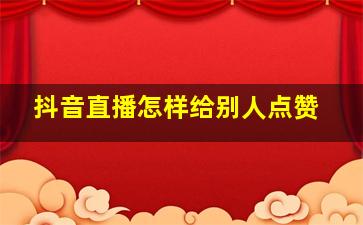 抖音直播怎样给别人点赞